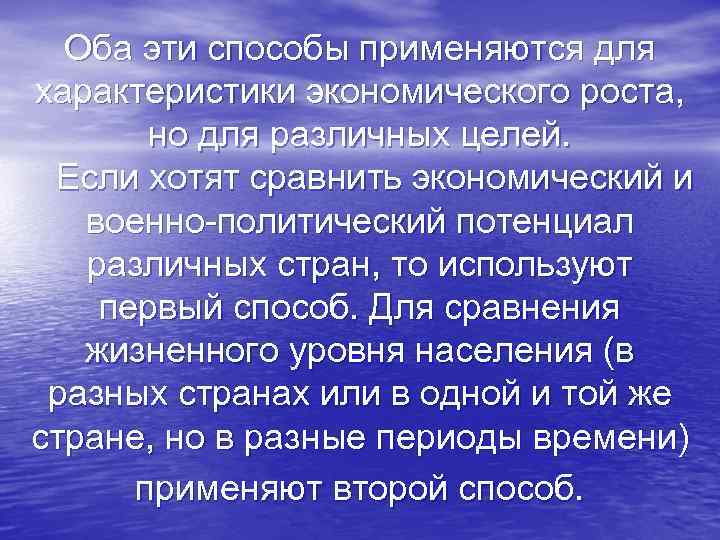 Оба эти способы применяются для характеристики экономического роста, но для различных целей.

Если хотят сравнить экономический и военно-политический потенциал различных стран, то используют первый способ. Для сравнения жизненного уровня населения (в разных странах или в одной и той же стране, но в разные периоды времени) применяют второй способ.